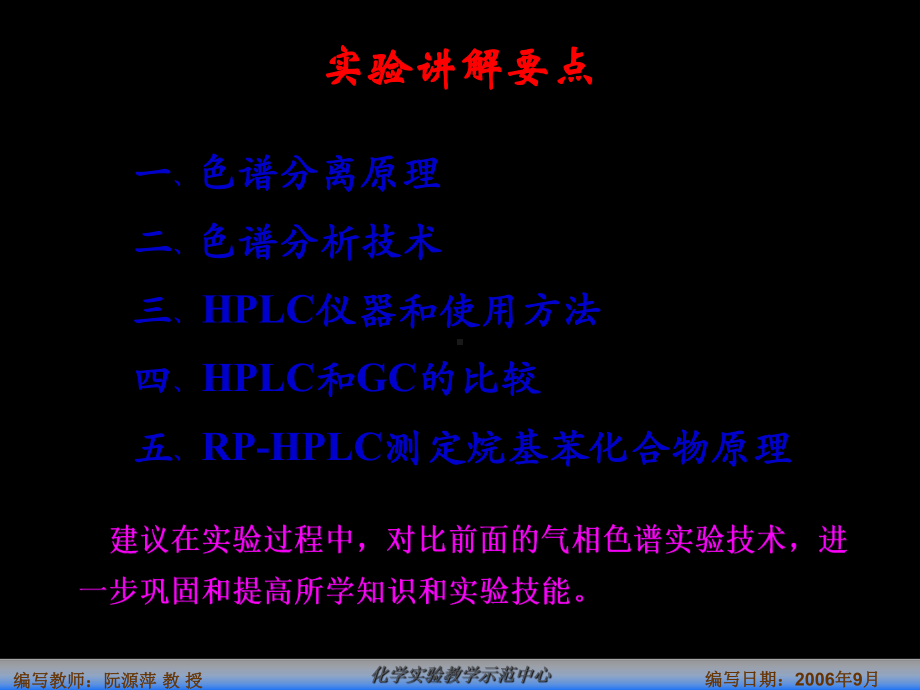 实验讲解要点

一、色谱分离原理

二、色谱分析技术

三、HPLC仪器和使用方法

四、HPLC和GC的比较

五、RP-HPLC测定烷基苯化合物原理

建议在实验过程中，对比前面的气相色谱实验技术，进一步巩固和提高所学知识和实验技能。

编写教师：阮源萍 教 授 化学实验教学示范中心 编写日期：2006年9月